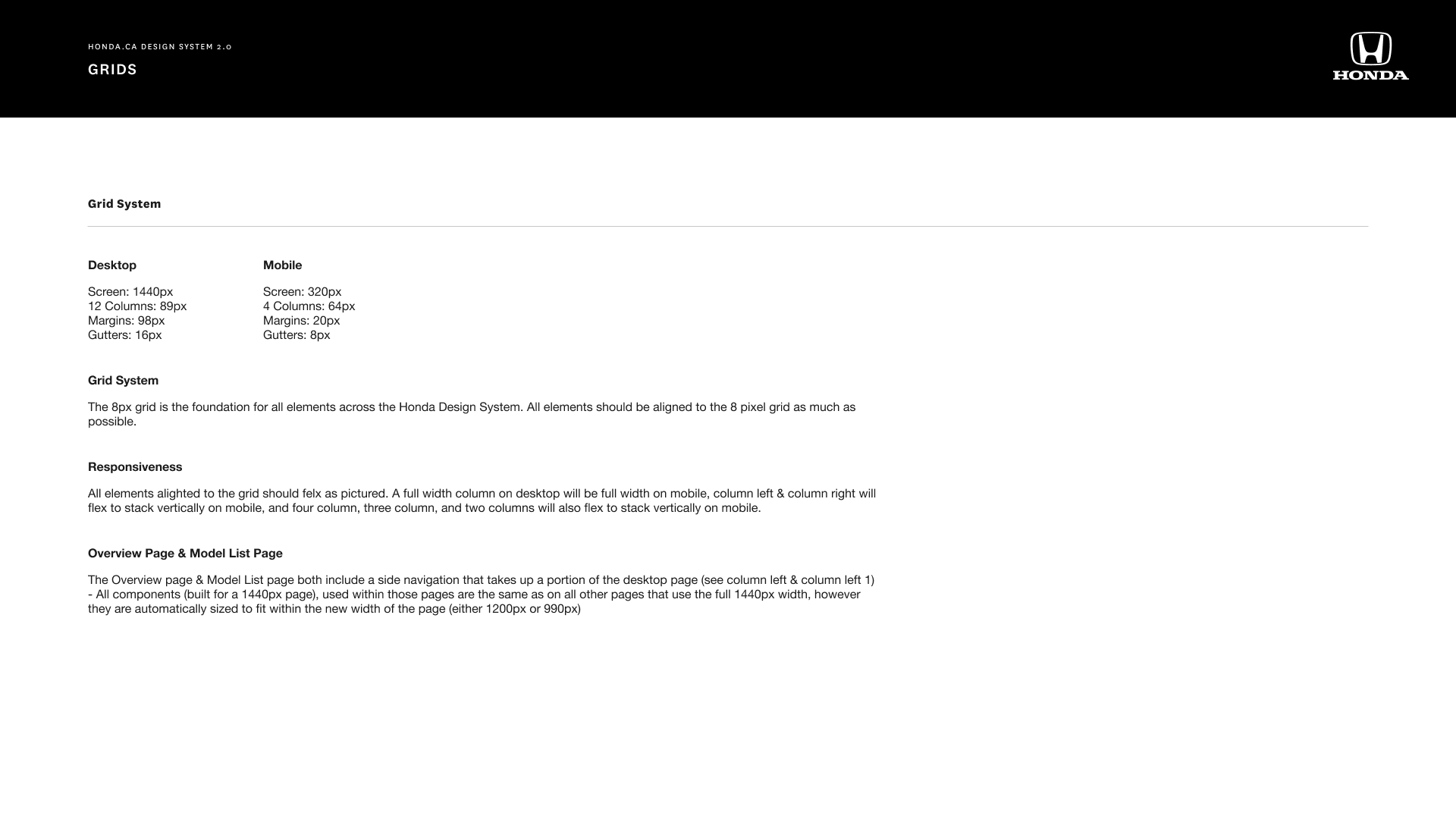 HONDA.CA DESIGN SYSTEM 2.0

GRIDS

HONDA

Grid System

Desktop

Screen: 1440px
12 Columns: 89px
Margins: 98px
Gutters: 16px

Mobile

Screen: 320px
4 Columns: 64px
Margins: 20px
Gutters: 8px

Grid System

The 8px grid is the foundation for all elements across the Honda Design System. All elements should be aligned to the 8 pixel grid as much as possible.

Responsiveness

All elements alighted to the grid should felx as pictured. A full width column on desktop will be full width on mobile, column left & column right will flex to stack vertically on mobile, and four column, three column, and two columns will also flex to stack vertically on mobile.

Overview Page & Model List Page

The Overview page & Model List page both include a side navigation that takes up a portion of the desktop page (see column left & column left 1) - All components (built for a 1440px page), used within those pages are the same as on all other pages that use the full 1440px width, however they are automatically sized to fit within the new width of the page (either 1200px or 990px)